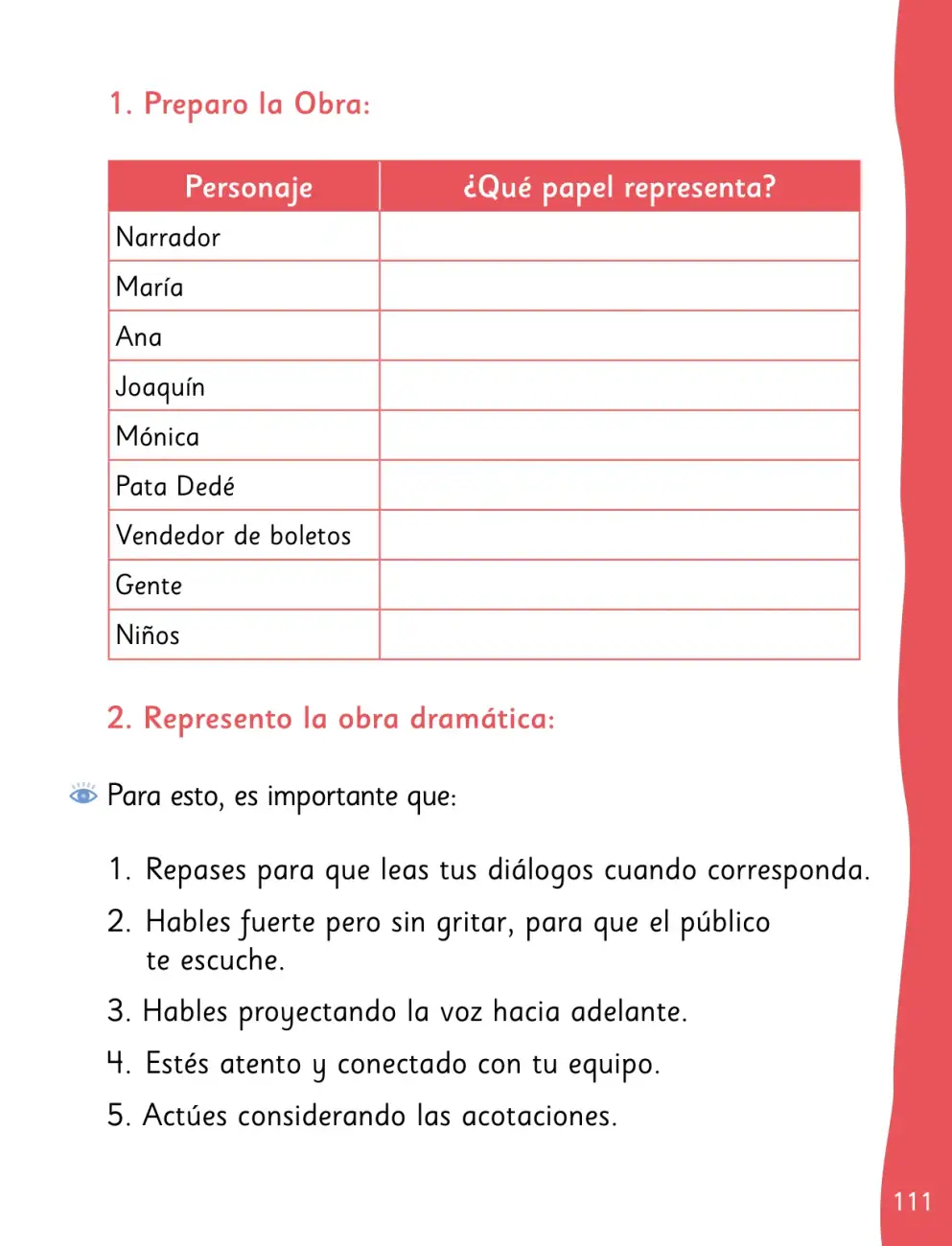 1. Preparo la Obra:

| Personaje | ¿Qué papel representa? |
|---|---|
| Narrador | |
| María | |
| Ana | |
| Joaquín | |
| Mónica | |
| Pata Dedé | |
| Vendedor de boletos | |
| Gente | |
| Niños | |

2. Represento la obra dramática:

Para esto, es importante que:

1. Repases para que leas tus diálogos cuando corresponda.
2. Hables fuerte pero sin gritar, para que el público te escuche.
3. Hables proyectando la voz hacia adelante.
4. Estés atento y conectado con tu equipo.
5. Actúes considerando las acotaciones.

111